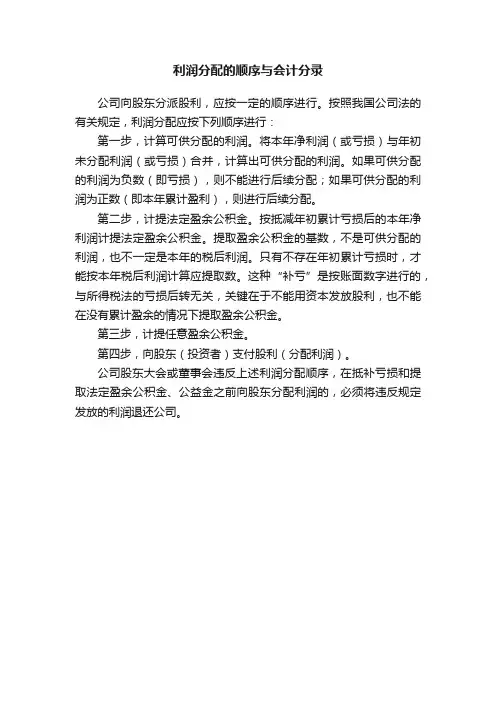 利润分配的顺序与会计分录

公司向股东分派股利，应按一定的顺序进行。按照我国公司法的有关规定，利润分配应按下列顺序进行：

第一步，计算可供分配的利润。将本年净利润（或亏损）与年初未分配利润（或亏损）合并，计算出可供分配的利润。如果可供分配的利润为负数（即亏损），则不能进行后续分配；如果可供分配的利润为正数（即本年累计盈利），则进行后续分配。

第二步，计提法定盈余公积金。按抵减年初累计亏损后的本年净利润计提法定盈余公积金。提取盈余公积金的基数，不是可供分配的利润，也不一定是本年的税后利润。只有不存在年初累计亏损时，才能按本年税后利润计算应提取数。这种“补亏”是按账面数字进行的，与所得税法的亏损后转无关，关键在于不能用资本发放股利，也不能在没有累计盈余的情况下提取盈余公积金。

第三步，计提任意盈余公积金。

第四步，向股东（投资者）支付股利（分配利润）。

公司股东大会或董事会违反上述利润分配顺序，在抵补亏损和提取法定盈余公积金、公益金之前向股东分配利润的，必须将违反规定发放的利润退还公司。